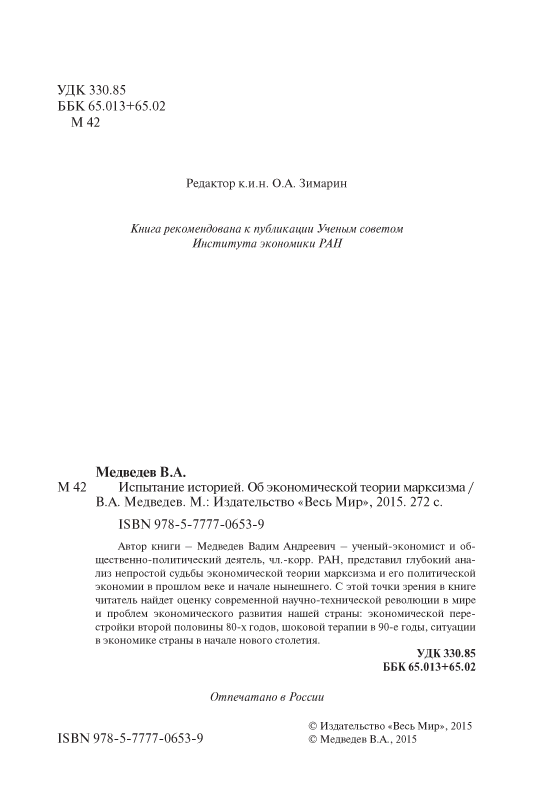 УДК 330.85
ББК 65.013+65.02
М 42

Редактор к.и.н. О.А. Зимарин

Книга рекомендована к публикации Ученым советом Института экономики РАН

Медведев В.А.

М 42 Испытание историей. Об экономической теории марксизма / В.А. Медведев. М.: Издательство «Весь Мир», 2015. 272 с.

ISBN 978-5-7777-0653-9

Автор книги – Медведев Вадим Андреевич – ученый-экономист и общественно-политический деятель, чл.-корр. РАН, представил глубокий анализ непростой судьбы экономической теории марксизма и его политической экономии в прошлом веке и начале нынешнего. С этой точки зрения в книге читатель найдет оценку современной научно-технической революции в мире и проблем экономического развития нашей страны: экономической перестройки второй половины 80-х годов, шоковой терапии в 90-е годы, ситуации в экономике страны в начале нового столетия.

УДК 330.85
ББК 65.013+65.02

Отпечатано в России

ISBN 978-5-7777-0653-9

© Издательство «Весь Мир», 2015
© Медведев В.А., 2015